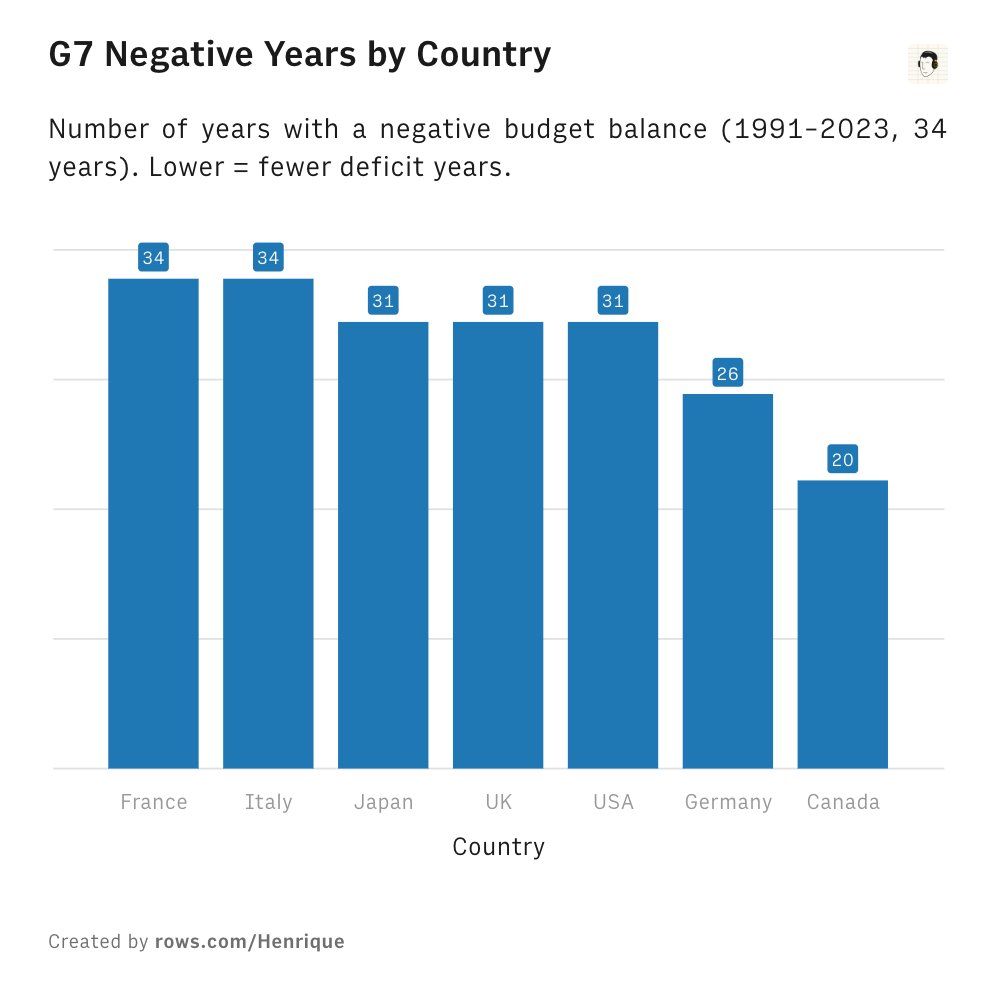 G7 Negative Years by Country

Number of years with a negative budget balance (1991-2023, 34 years). Lower = fewer deficit years.

34 34 31 31 31 26 20

France Italy Japan UK USA Germany Canada

Country

Created by rows.com/Henrique